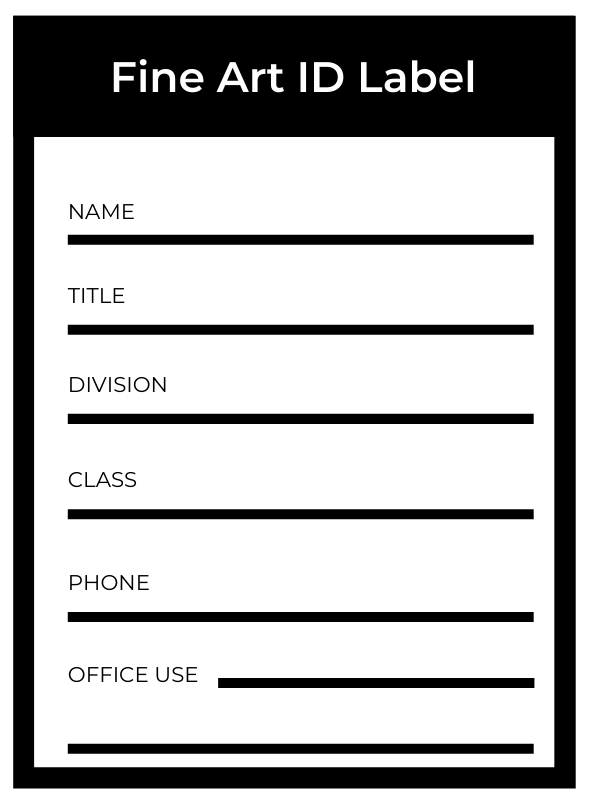 Fine Art ID Label

NAME

TITLE

DIVISION

CLASS

PHONE

OFFICE USE